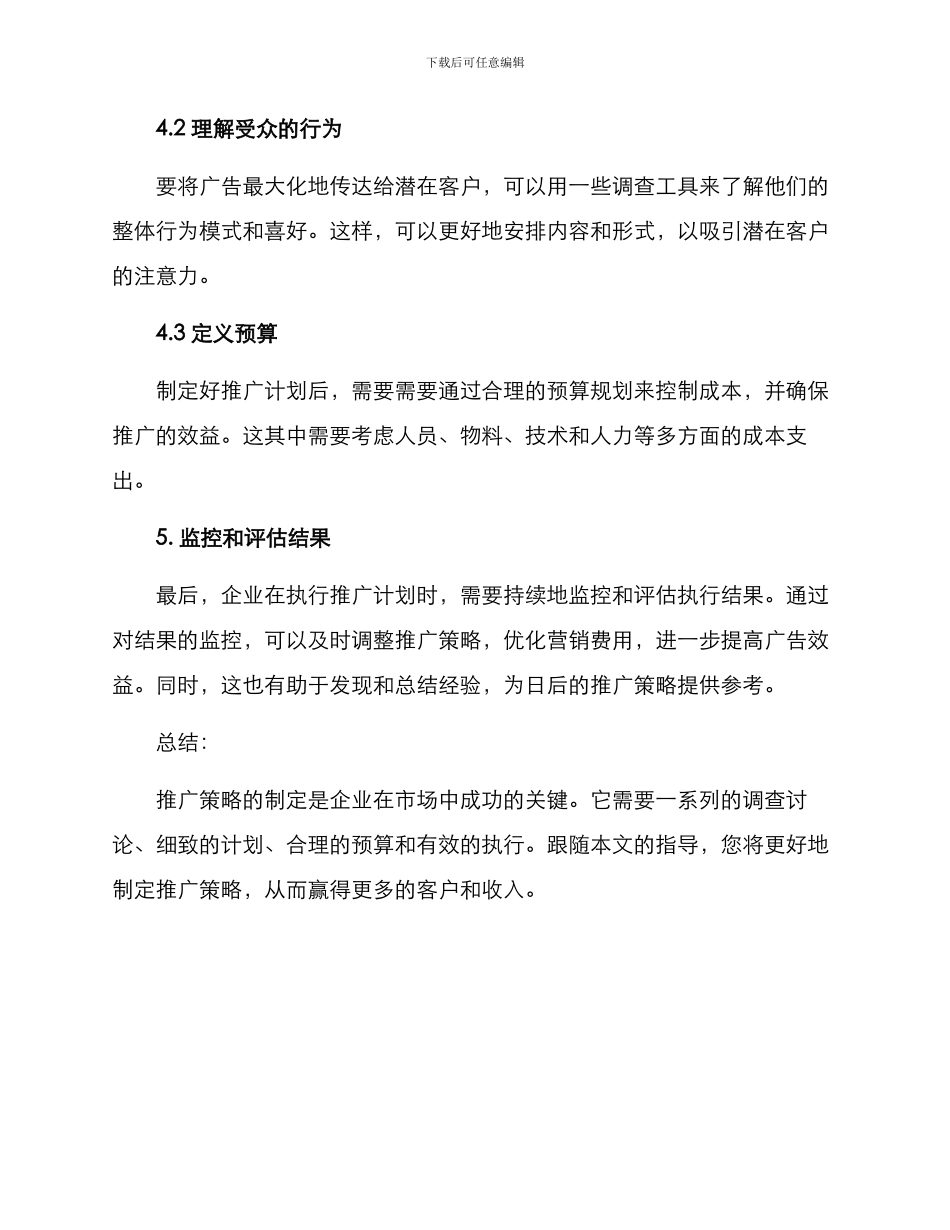 下载后可任意编辑

4.2 理解受众的行为

要将广告最大化地传达给潜在客户，可以用一些调查工具来了解他们的整体行为模式和喜好。这样，可以更好地安排内容和形式，以吸引潜在客户的注意力。

4.3 定义预算

制定好推广计划后，需要需要通过合理的预算规划来控制成本，并确保推广的效益。这其中需要考虑人员、物料、技术和人力等多方面的成本支出。

5. 监控和评估结果

最后，企业在执行推广计划时，需要持续地监控和评估执行结果。通过对结果的监控，可以及时调整推广策略，优化营销费用，进一步提高广告效益。同时，这也有助于发现和总结经验，为日后的推广策略提供参考。

总结：

推广策略的制定是企业在市场中成功的关键。它需要一系列的调查讨论、细致的计划、合理的预算和有效的执行。跟随本文的指导，您将更好地制定推广策略，从而赢得更多的客户和收入。